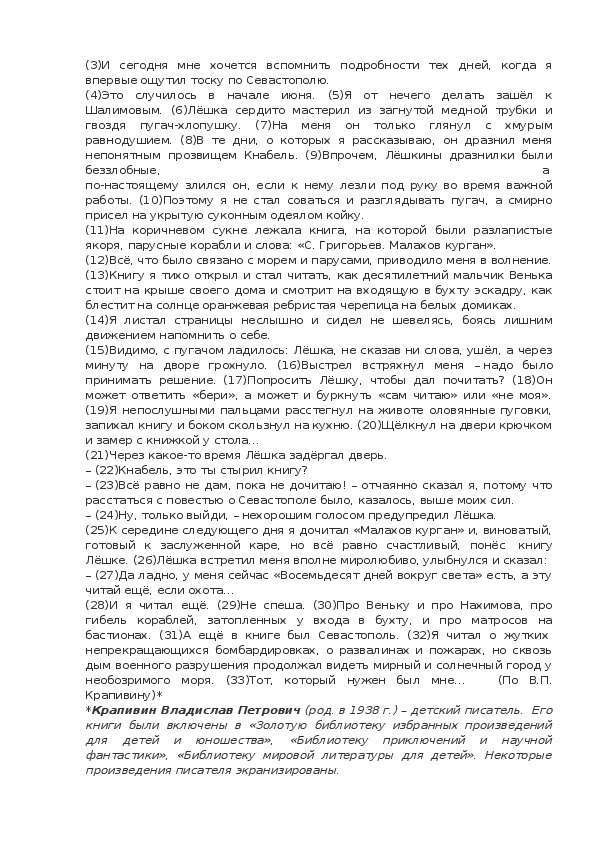 (3)И сегодня мне хочется вспомнить подробности тех дней, когда я впервые ощутил тоску по Севастополю.
(4)Это случилось в начале июня. (5)Я от нечего делать зашёл к Шалимовым. (6)Лёшка сердито мастерил из загнутой медной трубки и гвоздя пугач-хлопушку. (7)На меня он только глянул с хмурым равнодушием. (8)В те дни, о которых я рассказываю, он дразнил меня непонятным прозвищем Кнабель. (9)Впрочем, Лёшкины дразнилки были беззлобные, а по-настоящему злился он, если к нему лезли под руку во время важной работы. (10)Поэтому я не стал соваться и разглядывать пугач, а смирно присел на укрытую суконным одеялом койку.
(11)На коричневом сукне лежала книга, на которой были разлапистые якоря, парусные корабли и слова: «С. Григорьев. Малахов курган».
(12)Всё, что было связано с морем и парусами, приводило меня в волнение. (13)Книгу я тихо открыл и стал читать, как десятилетний мальчик Венька стоит на крыше своего дома и смотрит на входящую в бухту эскадру, как блестит на солнце оранжевая ребристая черепица на белых домиках.
(14)Я листал страницы неслышно и сидел не шевелясь, боясь лишним движением напомнить о себе.
(15)Видимо, с пугачом ладилось: Лёшка, не сказав ни слова, ушёл, а через минуту на дворе грохнуло. (16)Выстрел встряхнул меня – надо было принимать решение. (17)Попросить Лёшку, чтобы дал почитать? (18)Он может ответить «бери», а может и буркнуть «сам читаю» или «не моя». (19)Я непослушными пальцами расстегнул на животе оловянные пуговки, запихал книгу и боком скользнул на кухню. (20)Щёлкнул на двери крючком и замер с книжкой у стола...
(21)Через какое-то время Лёшка задёргал дверь.
– (22)Кнабель, это ты стырил книгу?
– (23)Всё равно не дам, пока не дочитаю! – отчаянно сказал я, потому что расстаться с повестью о Севастополе было, казалось, выше моих сил.
– (24)Ну, только выйди, – нехорошим голосом предупредил Лёшка.
(25)К середине следующего дня я дочитал «Малахов курган» и, виноватый, готовый к заслуженной каре, но всё равно счастливый, понёс книгу Лёшке. (26)Лёшка встретил меня вполне миролюбиво, улыбнулся и сказал:
– (27)Да ладно, у меня сейчас «Восемьдесят дней вокруг света» есть, а эту читай ещё, если охота...
(28)И я читал ещё. (29)Не спеша. (30)Про Веньку и про Нахимова, про гибель кораблей, затопленных у входа в бухту, и про матросов на бастионах. (31)А ещё в книге был Севастополь. (32)Я читал о жутких непрекращающихся бомбардировках, о развалинах и пожарах, но сквозь дым военного разрушения продолжал видеть мирный и солнечный город у необозримого моря. (33)Тот, который нужен был мне... (По В.П. Крапивину)*
*Крапивин Владислав Петрович (род. в 1938 г.) – детский писатель. Его книги были включены в «Золотую библиотеку избранных произведений для детей и юношества», «Библиотеку приключений и научной фантастики», «Библиотеку мировой литературы для детей». Некоторые произведения писателя экранизированы.